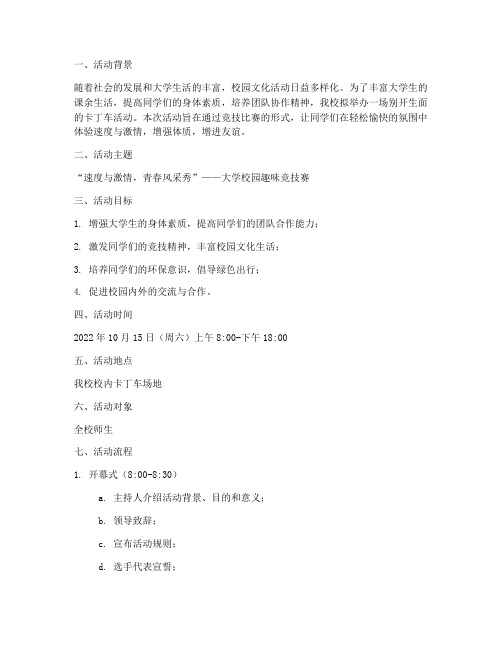 一、活动背景

随着社会的发展和大学生活的丰富，校园文化活动日益多样化。为了丰富大学生的课余生活，提高同学们的身体素质，培养团队协作精神，我校拟举办一场别开生面的卡丁车活动。本次活动旨在通过竞技比赛的形式，让同学们在轻松愉快的氛围中体验速度与激情，增强体质，增进友谊。

二、活动主题

“速度与激情，青春风采秀”——大学校园趣味竞技赛

三、活动目标

1. 增强大学生的身体素质，提高同学们的团队合作能力；

2. 激发同学们的竞技精神，丰富校园文化生活；

3. 培养同学们的环保意识，倡导绿色出行；

4. 促进校园内外的交流与合作。

四、活动时间

2022 年 10 月 15 日（周六）上午 8:00-下午 18:00

五、活动地点

我校校内卡丁车场地

六、活动对象

全校师生

七、活动流程

1. 开幕式（8:00-8:30）

a. 主持人介绍活动背景、目的和意义；

b. 领导致辞；

c. 宣布活动规则；

d. 选手代表宣誓；